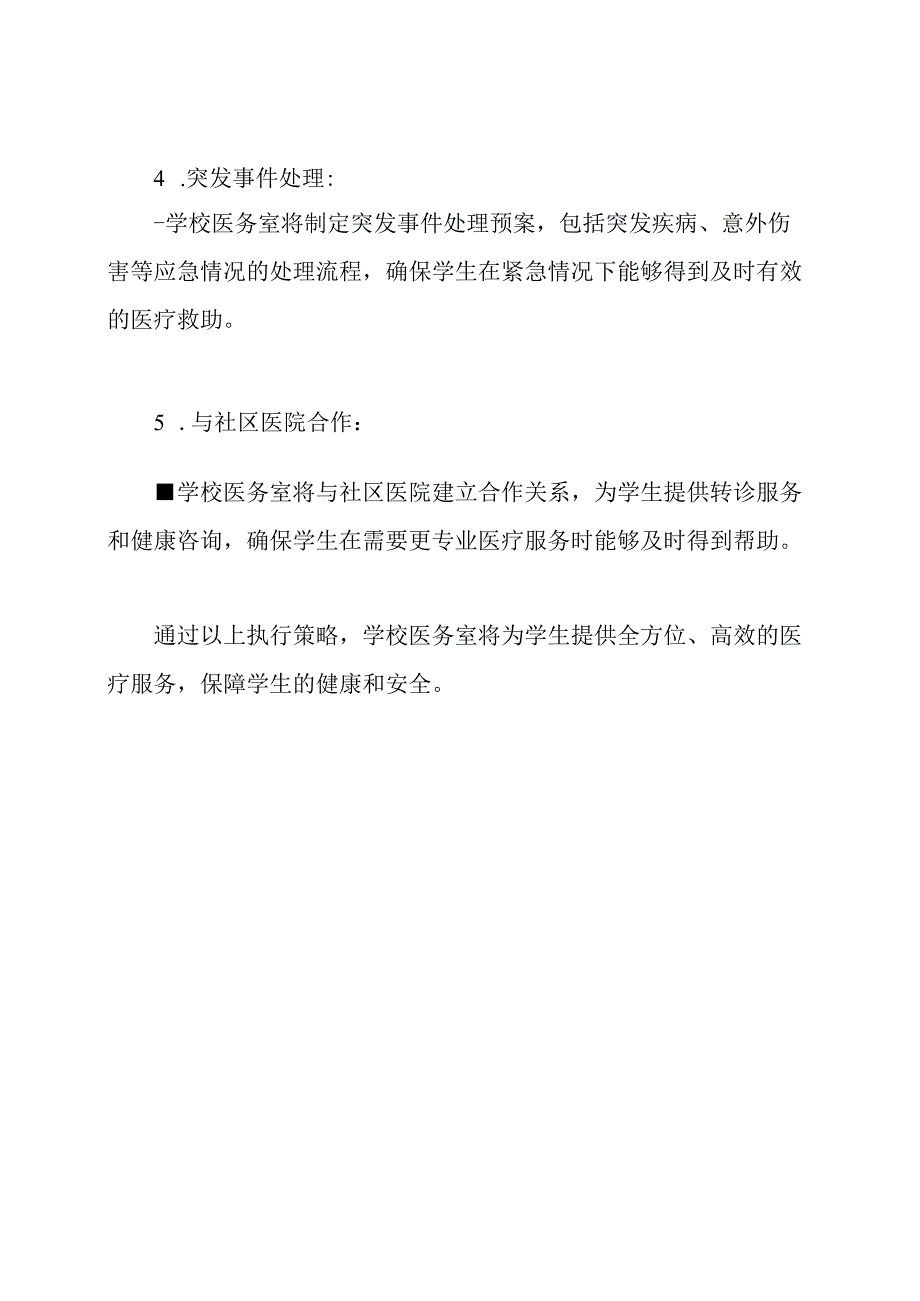 4 .突发事件处理:

-学校医务室将制定突发事件处理预案，包括突发疾病、意外伤害等应急情况的处理流程，确保学生在紧急情况下能够得到及时有效的医疗救助。

5 .与社区医院合作：

■学校医务室将与社区医院建立合作关系，为学生提供转诊服务和健康咨询，确保学生在需要更专业医疗服务时能够及时得到帮助。

通过以上执行策略，学校医务室将为学生提供全方位、高效的医疗服务，保障学生的健康和安全。